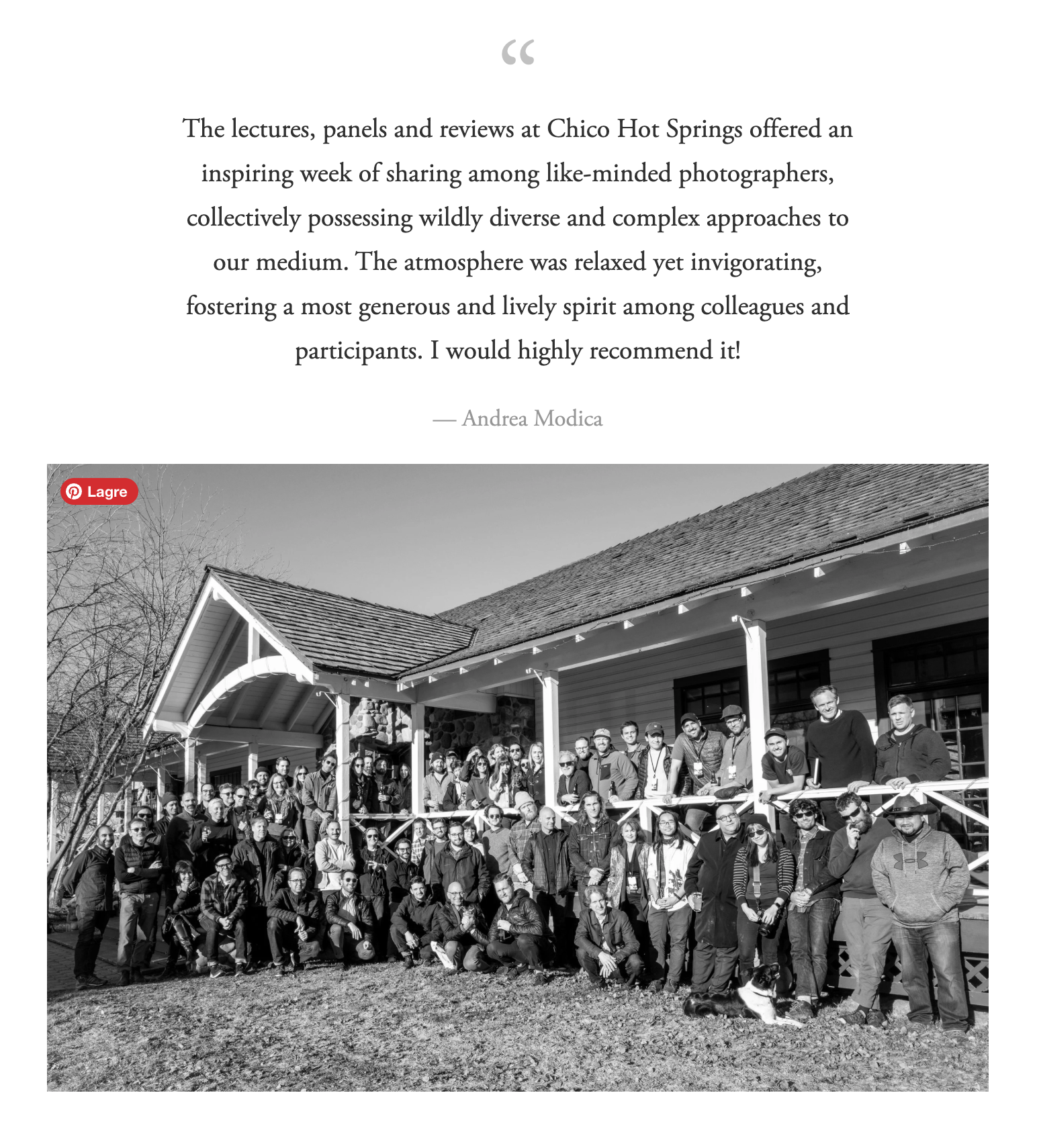 “

The lectures, panels and reviews at Chico Hot Springs offered an inspiring week of sharing among like-minded photographers, collectively possessing wildly diverse and complex approaches to our medium. The atmosphere was relaxed yet invigorating, fostering a most generous and lively spirit among colleagues and participants. I would highly recommend it!

— Andrea Modica

Lagre